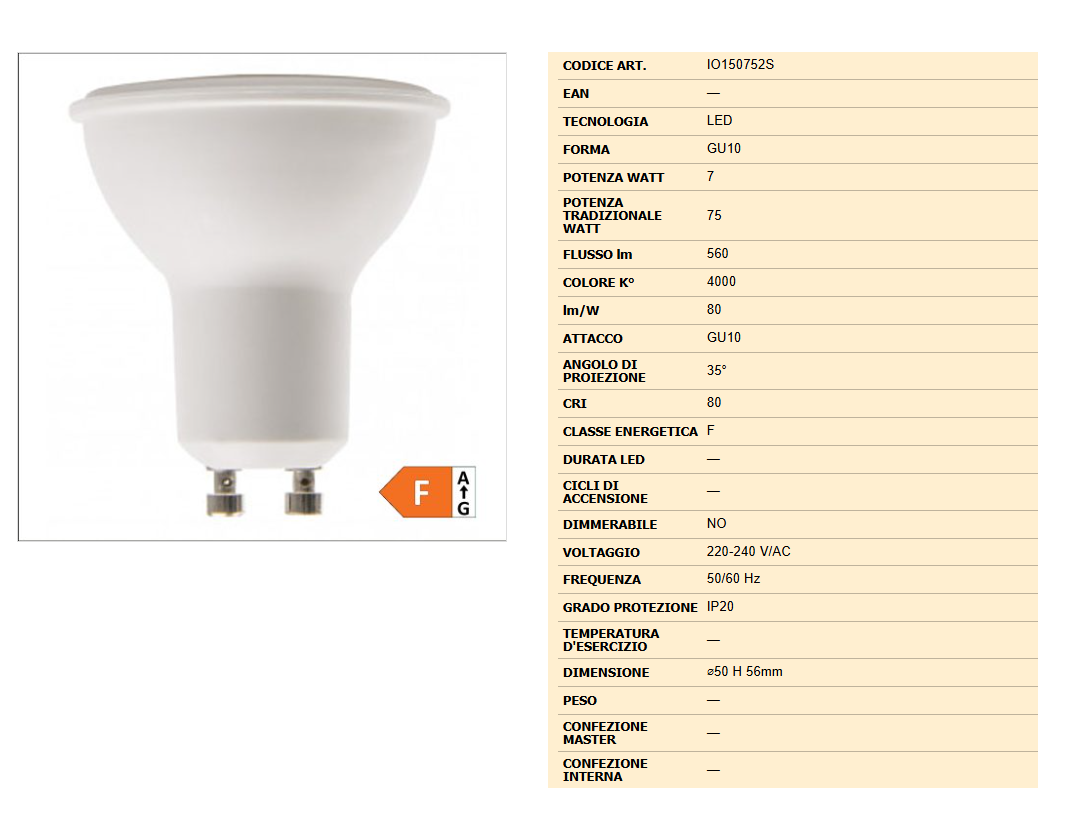 F
A
G

| CODICE ART. | IO150752S |
|---|---|
| EAN | — |
| TECNOLOGIA | LED |
| FORMA | GU10 |
| POTENZA WATT | 7 |
| POTENZA TRADIZIONALE WATT | 75 |
| FLUSSO lm | 560 |
| COLORE K° | 4000 |
| lm/W | 80 |
| ATTACCO | GU10 |
| ANGOLO DI PROIEZIONE | 35° |
| CRI | 80 |
| CLASSE ENERGETICA | F |
| DURATA LED | — |
| CICLI DI ACCENSIONE | — |
| DIMMERABILE | NO |
| VOLTAGGIO | 220-240 V/AC |
| FREQUENZA | 50/60 Hz |
| GRADO PROTEZIONE | IP20 |
| TEMPERATURA D'ESERCIZIO | — |
| DIMENSIONE | ⌀50 H 56mm |
| PESO | — |
| CONFEZIONE MASTER | — |
| CONFEZIONE INTERNA | — |